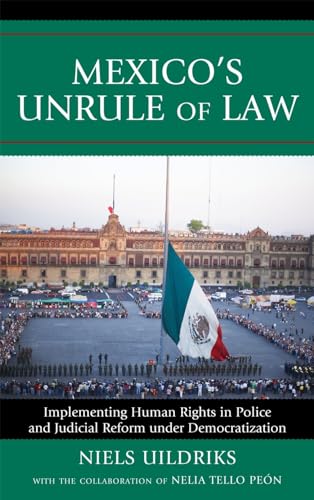 MEXICO'S UNRULE OF LAW

Implementing Human Rights in Police and Judicial Reform under Democratization

NIELS UILDRIKS

WITH THE COLLABORATION OF NELIA TELLO PEÓN